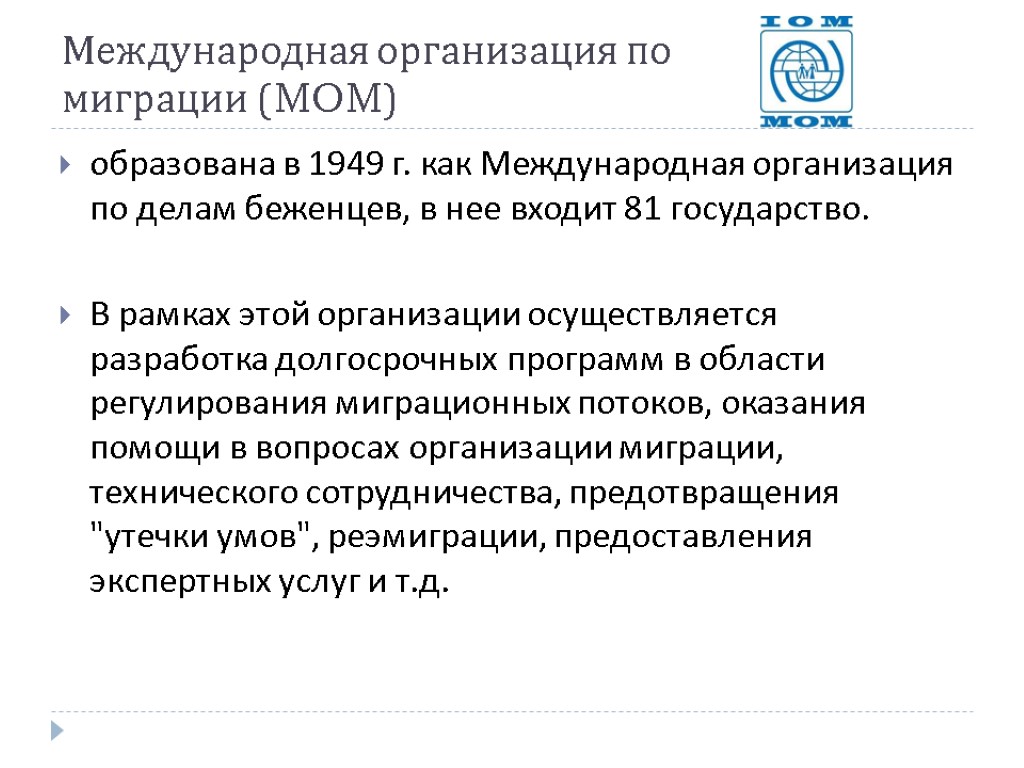 Международная организация по миграции (МОМ)

IOM
MOM

образована в 1949 г. как Международная организация по делам беженцев, в нее входит 81 государство.

В рамках этой организации осуществляется разработка долгосрочных программ в области регулирования миграционных потоков, оказания помощи в вопросах организации миграции, технического сотрудничества, предотвращения "утечки умов", реэмиграции, предоставления экспертных услуг и т.д.